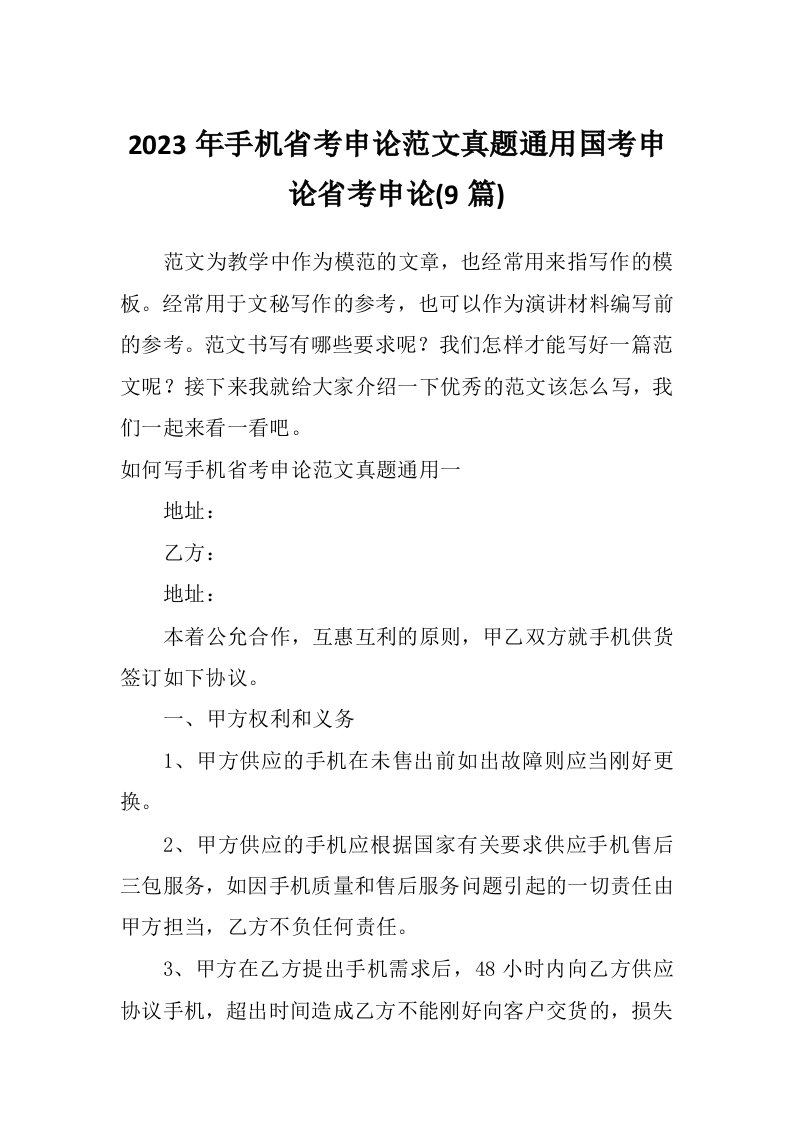 2023 年手机省考申论范文真题通用国考申论省考申论(9 篇)

范文为教学中作为模范的文章，也经常用来指写作的模板。经常用于文秘写作的参考，也可以作为演讲材料编写前的参考。范文书写有哪些要求呢？我们怎样才能写好一篇范文呢？接下来我就给大家介绍一下优秀的范文该怎么写，我们一起来看一看吧。

如何写手机省考申论范文真题通用一

地址：

乙方：

地址：

本着公允合作，互惠互利的原则，甲乙双方就手机供货签订如下协议。

一、甲方权利和义务

1、甲方供应的手机在未售出前如出故障则应当刚好更换。

2、甲方供应的手机应根据国家有关要求供应手机售后三包服务，如因手机质量和售后服务问题引起的一切责任由甲方担当，乙方不负任何责任。

3、甲方在乙方提出手机需求后，48 小时内向乙方供应协议手机，超出时间造成乙方不能刚好向客户交货的，损失